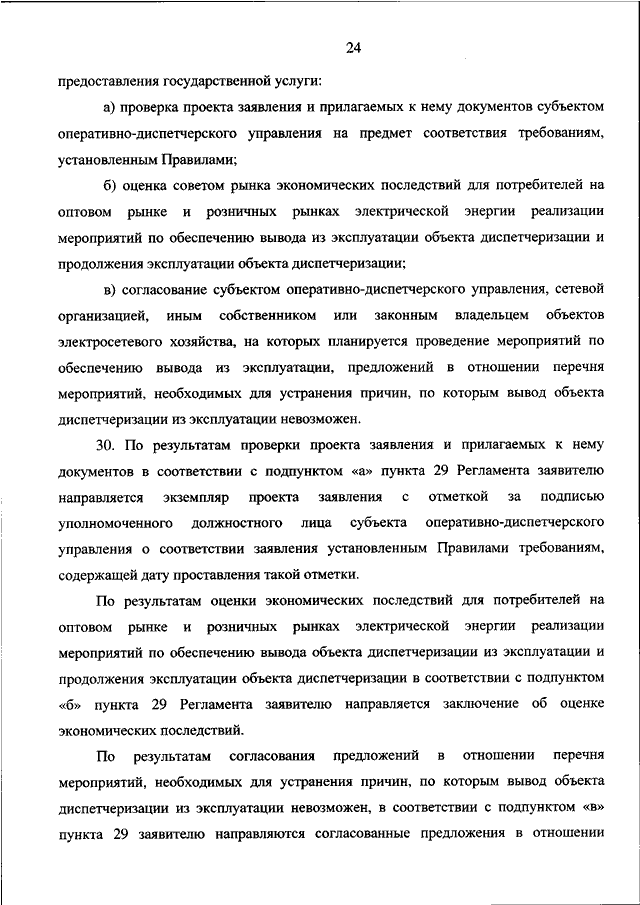 24

предоставления государственной услуги:

а) проверка проекта заявления и прилагаемых к нему документов субъектом оперативно-диспетчерского управления на предмет соответствия требованиям, установленным Правилами;

б) оценка советом рынка экономических последствий для потребителей на оптовом рынке и розничных рынках электрической энергии реализации мероприятий по обеспечению вывода из эксплуатации объекта диспетчеризации и продолжения эксплуатации объекта диспетчеризации;

в) согласование субъектом оперативно-диспетчерского управления, сетевой организацией, иным собственником или законным владельцем объектов электросетевого хозяйства, на которых планируется проведение мероприятий по обеспечению вывода из эксплуатации, предложений в отношении перечня мероприятий, необходимых для устранения причин, по которым вывод объекта диспетчеризации из эксплуатации невозможен.

30. По результатам проверки проекта заявления и прилагаемых к нему документов в соответствии с подпунктом «а» пункта 29 Регламента заявителю направляется экземпляр проекта заявления с отметкой за подписью уполномоченного должностного лица субъекта оперативно-диспетчерского управления о соответствии заявления установленным Правилами требованиям, содержащей дату проставления такой отметки.

По результатам оценки экономических последствий для потребителей на оптовом рынке и розничных рынках электрической энергии реализации мероприятий по обеспечению вывода объекта диспетчеризации из эксплуатации и продолжения эксплуатации объекта диспетчеризации в соответствии с подпунктом «б» пункта 29 Регламента заявителю направляется заключение об оценке экономических последствий.

По результатам согласования предложений в отношении перечня мероприятий, необходимых для устранения причин, по которым вывод объекта диспетчеризации из эксплуатации невозможен, в соответствии с подпунктом «в» пункта 29 заявителю направляются согласованные предложения в отношении